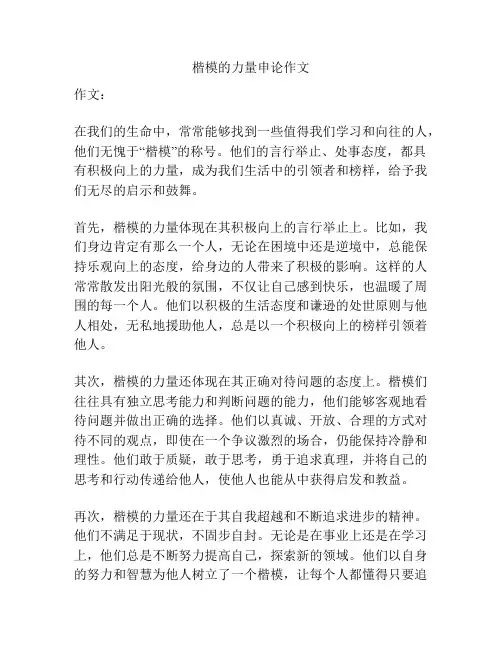 楷模的力量申论作文

作文：

在我们的生命中，常常能够找到一些值得我们学习和向往的人，他们无愧于“楷模”的称号。他们的言行举止、处事态度，都具有积极向上的力量，成为我们生活中的引领者和榜样，给予我们无尽的启示和鼓舞。

首先，楷模的力量体现在其积极向上的言行举止上。比如，我们身边肯定有那么一个人，无论在困境中还是逆境中，总能保持乐观向上的态度，给身边的人带来了积极的影响。这样的人常常散发出阳光般的氛围，不仅让自己感到快乐，也温暖了周围的每一个人。他们以积极的生活态度和谦逊的处世原则与他人相处，无私地援助他人，总是以一个积极向上的榜样引领着他人。

其次，楷模的力量还体现在其正确对待问题的态度上。楷模们往往具有独立思考能力和判断问题的能力，他们能够客观地看待问题并做出正确的选择。他们以真诚、开放、合理的方式对待不同的观点，即使在一个争议激烈的场合，仍能保持冷静和理性。他们敢于质疑，敢于思考，勇于追求真理，并将自己的思考和行动传递给他人，使他人也能从中获得启发和教益。

再次，楷模的力量还在于其自我超越和不断追求进步的精神。他们不满足于现状，不固步自封。无论是在事业上还是在学习上，他们总是不断努力提高自己，探索新的领域。他们以自身的努力和智慧为他人树立了一个楷模，让每个人都懂得只要追